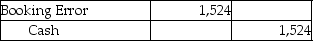 | Booking Error | 1,524 | |
|---|---|---|
| Cash | | 1,524 |